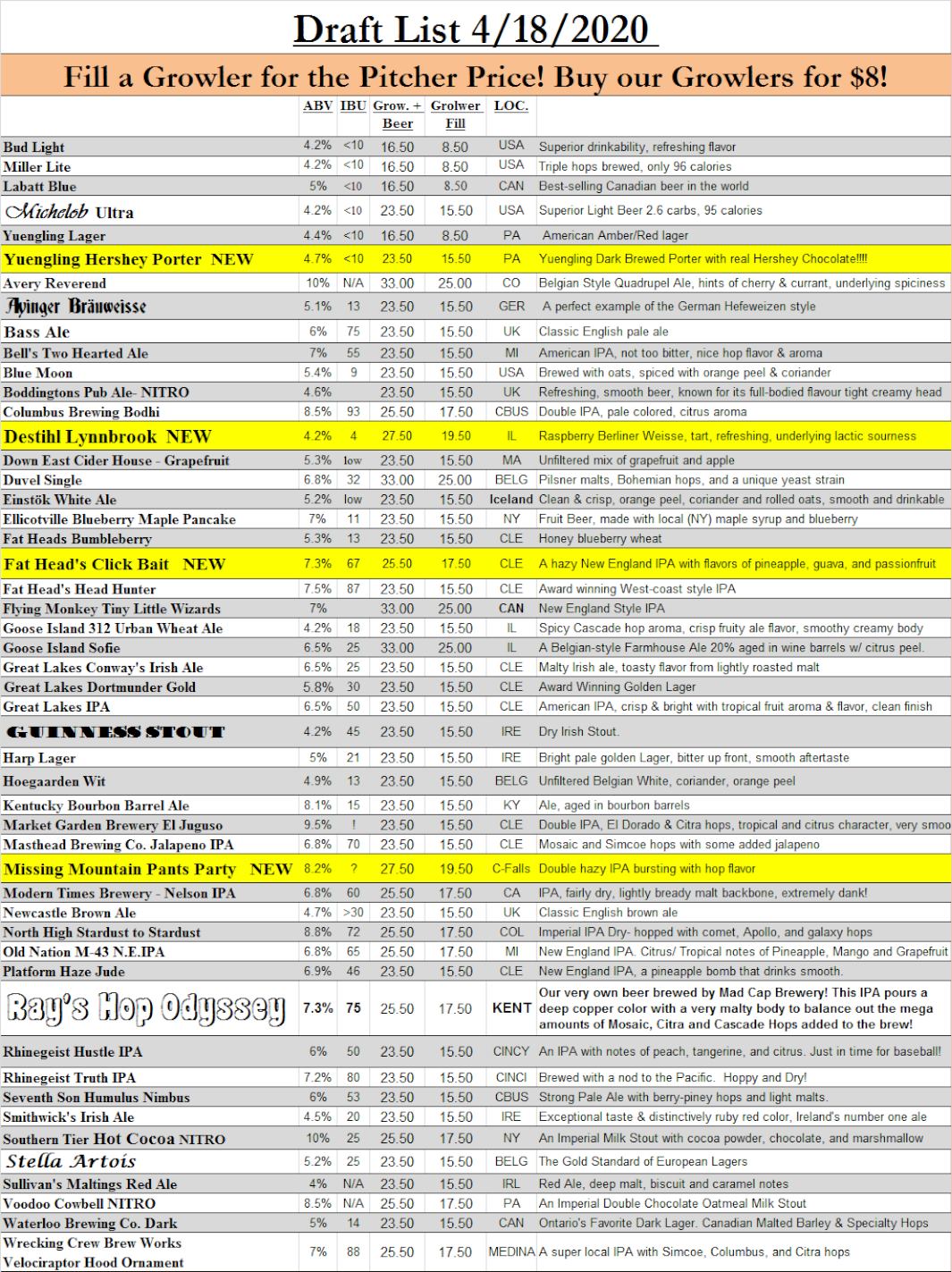 Draft List 4/18/2020

Fill a Growler for the Pitcher Price! Buy our Growlers for $8!

| | ABV | IBU | Grow. + Beer | Grolwer Fill | LOC. | |
|---|---|---|---|---|---|---|
| Bud Light | 4.2% | <10 | 16.50 | 8.50 | USA | Superior drinkability, refreshing flavor |
| Miller Lite | 4.2% | <10 | 16.50 | 8.50 | USA | Triple hops brewed, only 96 calories |
| Labatt Blue | 5% | <10 | 16.50 | 8.50 | CAN | Best-selling Canadian beer in the world |
| Michelob Ultra | 4.2% | <10 | 23.50 | 15.50 | USA | Superior Light Beer 2.6 carbs, 95 calories |
| Yuengling Lager | 4.4% | <10 | 16.50 | 8.50 | PA | American Amber/Red lager |
| Yuengling Hershey Porter NEW | 4.7% | <10 | 23.50 | 15.50 | PA | Yuengling Dark Brewed Porter with real Hershey Chocolate!!!! |
| Avery Reverend | 10% | N/A | 33.00 | 25.00 | CO | Belgian Style Quadrupel Ale, hints of cherry & currant, underlying spiciness |
| Ayinger Bräuweisse | 5.1% | 13 | 23.50 | 15.50 | GER | A perfect example of the German Hefeweizen style |
| Bass Ale | 6% | 75 | 23.50 | 15.50 | UK | Classic English pale ale |
| Bell's Two Hearted Ale | 7% | 55 | 23.50 | 15.50 | MI | American IPA, not too bitter, nice hop flavor & aroma |
| Blue Moon | 5.4% | 9 | 23.50 | 15.50 | USA | Brewed with oats, spiced with orange peel & coriander |
| Boddingtons Pub Ale- NITRO | 4.6% | | 23.50 | 15.50 | UK | Refreshing, smooth beer, known for its full-bodied flavour tight creamy head |
| Columbus Brewing Bodhi | 8.5% | 93 | 25.50 | 17.50 | CBUS | Double IPA, pale colored, citrus aroma |
| Destihl Lynnbrook NEW | 4.2% | 4 | 27.50 | 19.50 | IL | Raspberry Berliner Weisse, tart, refreshing, underlying lactic sourness |
| Down East Cider House - Grapefruit | 5.3% | low | 23.50 | 15.50 | MA | Unfiltered mix of grapefruit and apple |
| Duvel Single | 6.8% | 32 | 33.00 | 25.00 | BELG | Pilsner malts, Bohemian hops, and a unique yeast strain |
| Einstök White Ale | 5.2% | low | 23.50 | 15.50 | Iceland | Clean & crisp, orange peel, coriander and rolled oats, smooth and drinkable |
| Ellicotville Blueberry Maple Pancake | 7% | 11 | 23.50 | 15.50 | NY | Fruit Beer, made with local (NY) maple syrup and blueberry |
| Fat Heads Bumbleberry | 5.3% | 13 | 23.50 | 15.50 | CLE | Honey blueberry wheat |
| Fat Head's Click Bait NEW | 7.3% | 67 | 25.50 | 17.50 | CLE | A hazy New England IPA with flavors of pineapple, guava, and passionfruit |
| Fat Head's Head Hunter | 7.5% | 87 | 23.50 | 15.50 | CLE | Award winning West-coast style IPA |
| Flying Monkey Tiny Little Wizards | 7% | | 33.00 | 25.00 | CAN | New England Style IPA |
| Goose Island 312 Urban Wheat Ale | 4.2% | 18 | 23.50 | 15.50 | IL | Spicy Cascade hop aroma, crisp fruity ale flavor, smoothy creamy body |
| Goose Island Sofie | 6.5% | 25 | 33.00 | 25.00 | IL | A Belgian-style Farmhouse Ale 20% aged in wine barrels w/ citrus peel. |
| Great Lakes Conway's Irish Ale | 6.5% | 25 | 23.50 | 15.50 | CLE | Malty Irish ale, toasty flavor from lightly roasted malt |
| Great Lakes Dortmunder Gold | 5.8% | 30 | 23.50 | 15.50 | CLE | Award Winning Golden Lager |
| Great Lakes IPA | 6.5% | 50 | 23.50 | 15.50 | CLE | American IPA, crisp & bright with tropical fruit aroma & flavor, clean finish |
| GUINNESS STOUT | 4.2% | 45 | 23.50 | 15.50 | IRE | Dry Irish Stout. |
| Harp Lager | 5% | 21 | 23.50 | 15.50 | IRE | Bright pale golden Lager, bitter up front, smooth aftertaste |
| Hoegaarden Wit | 4.9% | 13 | 23.50 | 15.50 | BELG | Unfiltered Belgian White, coriander, orange peel |
| Kentucky Bourbon Barrel Ale | 8.1% | 15 | 23.50 | 15.50 | KY | Ale, aged in bourbon barrels |
| Market Garden Brewery El Juguso | 9.5% | ! | 23.50 | 15.50 | CLE | Double IPA, El Dorado & Citra hops, tropical and citrus character, very smoo |
| Masthead Brewing Co. Jalapeno IPA | 6.8% | 70 | 23.50 | 15.50 | CLE | Mosaic and Simcoe hops with some added jalapeno |
| Missing Mountain Pants Party NEW | 8.2% | ? | 27.50 | 19.50 | C-Falls | Double hazy IPA bursting with hop flavor |
| Modern Times Brewery - Nelson IPA | 6.8% | 60 | 25.50 | 17.50 | CA | IPA, fairly dry, lightly bready malt backbone, extremely dank! |
| Newcastle Brown Ale | 4.7% | >30 | 23.50 | 15.50 | UK | Classic English brown ale |
| North High Stardust to Stardust | 8.8% | 72 | 25.50 | 17.50 | COL | Imperial IPA Dry- hopped with comet, Apollo, and galaxy hops |
| Old Nation M-43 N.E.IPA | 6.8% | 65 | 25.50 | 17.50 | MI | New England IPA. Citrus/ Tropical notes of Pineapple, Mango and Grapefruit |
| Platform Haze Jude | 6.9% | 46 | 23.50 | 15.50 | CLE | New England IPA, a pineapple bomb that drinks smooth. |
| Ray's Hop Odyssey | 7.3% | 75 | 25.50 | 17.50 | KENT | Our very own beer brewed by Mad Cap Brewery! This IPA pours a deep copper color with a very malty body to balance out the mega amounts of Mosaic, Citra and Cascade Hops added to the brew! |
| Rhinegeist Hustle IPA | 6% | 50 | 23.50 | 15.50 | CINCY | An IPA with notes of peach, tangerine, and citrus. Just in time for baseball! |
| Rhinegeist Truth IPA | 7.2% | 80 | 23.50 | 15.50 | CINCI | Brewed with a nod to the Pacific. Hoppy and Dry! |
| Seventh Son Humulus Nimbus | 6% | 53 | 23.50 | 15.50 | CBUS | Strong Pale Ale with berry-piney hops and light malts. |
| Smithwick's Irish Ale | 4.5% | 20 | 23.50 | 15.50 | IRE | Exceptional taste & distinctively ruby red color, Ireland's number one ale |
| Southern Tier Hot Cocoa NITRO | 10% | 25 | 25.50 | 17.50 | NY | An Imperial Milk Stout with cocoa powder, chocolate, and marshmallow |
| Stella Artois | 5.2% | 25 | 23.50 | 15.50 | BELG | The Gold Standard of European Lagers |
| Sullivan's Maltings Red Ale | 4% | N/A | 23.50 | 15.50 | IRL | Red Ale, deep malt, biscuit and caramel notes |
| Voodoo Cowbell NITRO | 8.5% | N/A | 25.50 | 17.50 | PA | An Imperial Double Chocolate Oatmeal Milk Stout |
| Waterloo Brewing Co. Dark | 5% | 14 | 23.50 | 15.50 | CAN | Ontario's Favorite Dark Lager. Canadian Malted Barley & Specialty Hops |
| Wrecking Crew Brew Works Velociraptor Hood Ornament | 7% | 88 | 25.50 | 17.50 | MEDINA | A super local IPA with Simcoe, Columbus, and Citra hops |